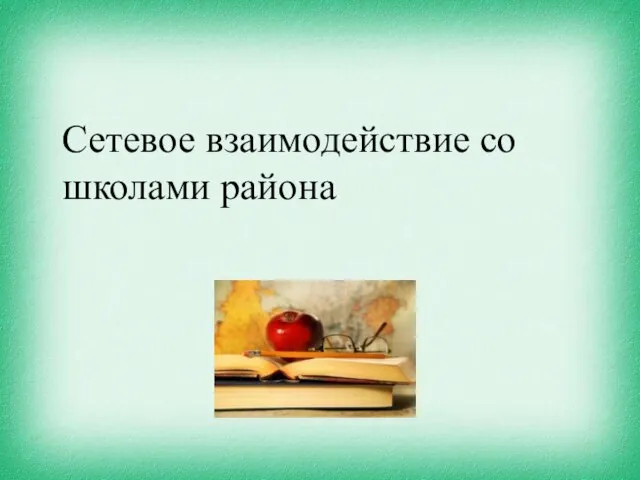 Сетевое взаимодействие со школами района